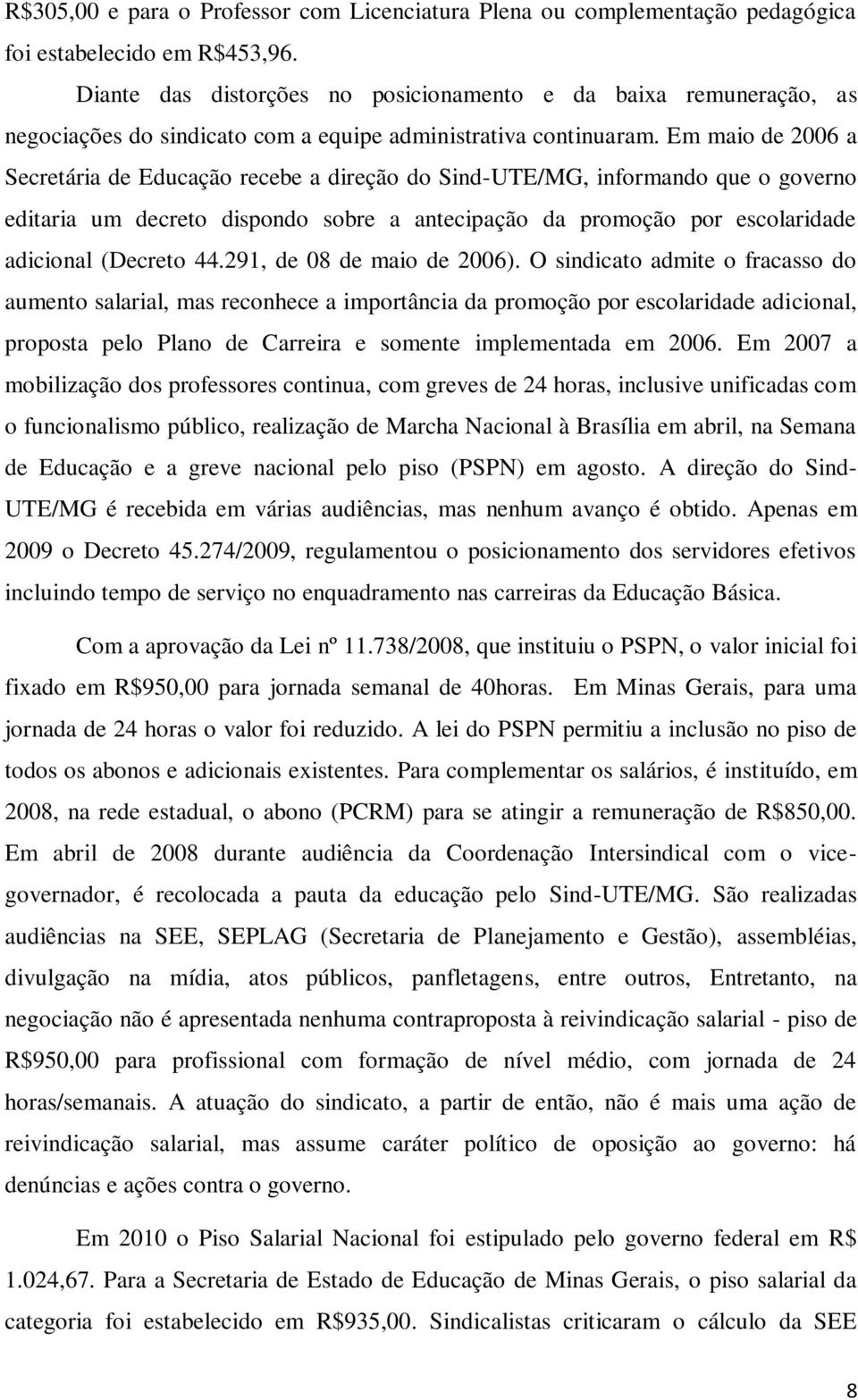 R$305,00 e para o Professor com Licenciatura Plena ou complementação pedagógica foi estabelecido em R$453,96.

Diante das distorções no posicionamento e da baixa remuneração, as negociações do sindicato com a equipe administrativa continuaram. Em maio de 2006 a Secretária de Educação recebe a direção do Sind-UTE/MG, informando que o governo editaria um decreto dispondo sobre a antecipação da promoção por escolaridade adicional (Decreto 44.291, de 08 de maio de 2006). O sindicato admite o fracasso do aumento salarial, mas reconhece a importância da promoção por escolaridade adicional, proposta pelo Plano de Carreira e somente implementada em 2006. Em 2007 a mobilização dos professores continua, com greves de 24 horas, inclusive unificadas com o funcionalismo público, realização de Marcha Nacional à Brasília em abril, na Semana de Educação e a greve nacional pelo piso (PSPN) em agosto. A direção do Sind-UTE/MG é recebida em várias audiências, mas nenhum avanço é obtido. Apenas em 2009 o Decreto 45.274/2009, regulamentou o posicionamento dos servidores efetivos incluindo tempo de serviço no enquadramento nas carreiras da Educação Básica.

Com a aprovação da Lei nº 11.738/2008, que instituiu o PSPN, o valor inicial foi fixado em R$950,00 para jornada semanal de 40horas. Em Minas Gerais, para uma jornada de 24 horas o valor foi reduzido. A lei do PSPN permitiu a inclusão no piso de todos os abonos e adicionais existentes. Para complementar os salários, é instituído, em 2008, na rede estadual, o abono (PCRM) para se atingir a remuneração de R$850,00. Em abril de 2008 durante audiência da Coordenação Intersindical com o vice-governador, é recolocada a pauta da educação pelo Sind-UTE/MG. São realizadas audiências na SEE, SEPLAG (Secretaria de Planejamento e Gestão), assembléias, divulgação na mídia, atos públicos, panfletagens, entre outros, Entretanto, na negociação não é apresentada nenhuma contraproposta à reivindicação salarial - piso de R$950,00 para profissional com formação de nível médio, com jornada de 24 horas/semanais. A atuação do sindicato, a partir de então, não é mais uma ação de reivindicação salarial, mas assume caráter político de oposição ao governo: há denúncias e ações contra o governo.

Em 2010 o Piso Salarial Nacional foi estipulado pelo governo federal em R$ 1.024,67. Para a Secretaria de Estado de Educação de Minas Gerais, o piso salarial da categoria foi estabelecido em R$935,00. Sindicalistas criticaram o cálculo da SEE

8